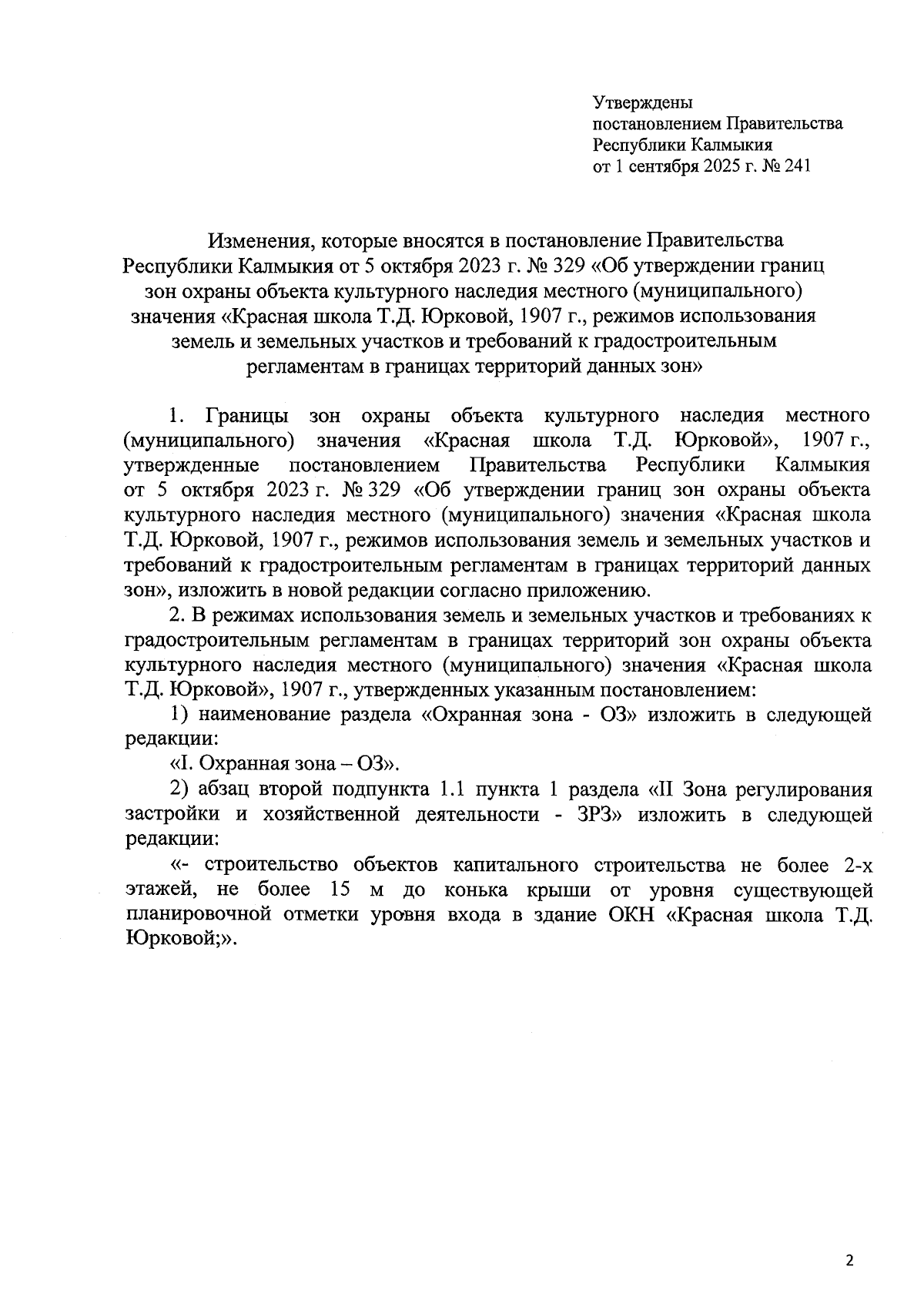 Утверждены
постановлением Правительства
Республики Калмыкия
от 1 сентября 2025 г. № 241

Изменения, которые вносятся в постановление Правительства Республики Калмыкия от 5 октября 2023 г. № 329 «Об утверждении границ зон охраны объекта культурного наследия местного (муниципального) значения «Красная школа Т.Д. Юрковой, 1907 г., режимов использования земель и земельных участков и требований к градостроительным регламентам в границах территорий данных зон»

1. Границы зон охраны объекта культурного наследия местного (муниципального) значения «Красная школа Т.Д. Юрковой», 1907 г., утвержденные постановлением Правительства Республики Калмыкия от 5 октября 2023 г. № 329 «Об утверждении границ зон охраны объекта культурного наследия местного (муниципального) значения «Красная школа Т.Д. Юрковой, 1907 г., режимов использования земель и земельных участков и требований к градостроительным регламентам в границах территорий данных зон», изложить в новой редакции согласно приложению.

2. В режимах использования земель и земельных участков и требованиях к градостроительным регламентам в границах территорий зон охраны объекта культурного наследия местного (муниципального) значения «Красная школа Т.Д. Юрковой», 1907 г., утвержденных указанным постановлением:

1) наименование раздела «Охранная зона - ОЗ» изложить в следующей редакции:

«I. Охранная зона – ОЗ».

2) абзац второй подпункта 1.1 пункта 1 раздела «II Зона регулирования застройки и хозяйственной деятельности - ЗРЗ» изложить в следующей редакции:

«- строительство объектов капитального строительства не более 2-х этажей, не более 15 м до конька крыши от уровня существующей планировочной отметки уровня входа в здание ОКН «Красная школа Т.Д. Юрковой;».

2